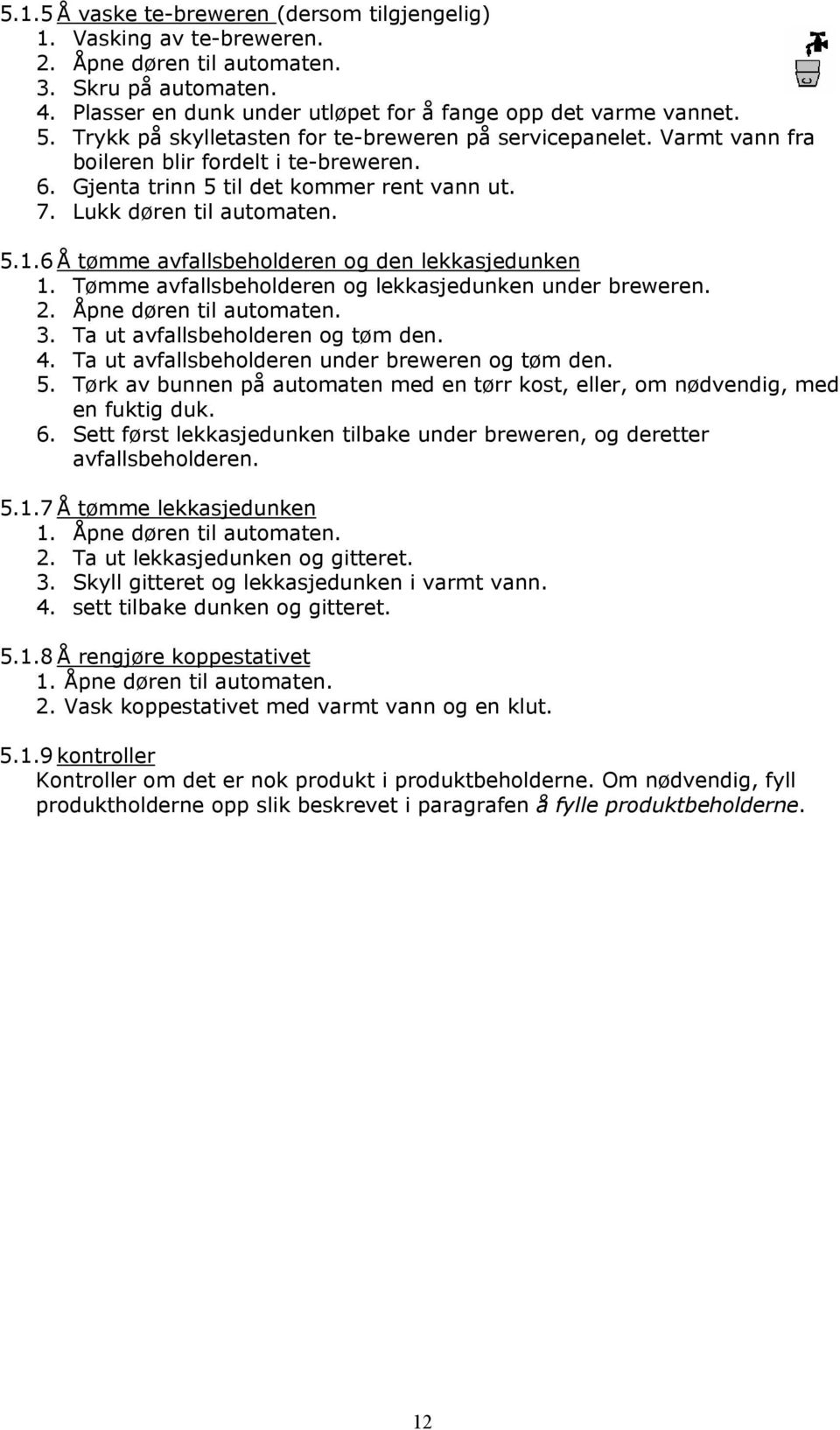 5.1.5 Å vaske te-breweren (dersom tilgjengelig)
1. Vasking av te-breweren.
2. Åpne døren til automaten.
3. Skru på automaten.
4. Plasser en dunk under utløpet for å fange opp det varme vannet.
5. Trykk på skylletasten for te-breweren på servicepanelet. Varmt vann fra boileren blir fordelt i te-breweren.
6. Gjenta trinn 5 til det kommer rent vann ut.
7. Lukk døren til automaten.

5.1.6 Å tømme avfallsbeholderen og den lekkasjedunken
1. Tømme avfallsbeholderen og lekkasjedunken under breweren.
2. Åpne døren til automaten.
3. Ta ut avfallsbeholderen og tøm den.
4. Ta ut avfallsbeholderen under breweren og tøm den.
5. Tørk av bunnen på automaten med en tørr kost, eller, om nødvendig, med en fuktig duk.
6. Sett først lekkasjedunken tilbake under breweren, og deretter avfallsbeholderen.

5.1.7 Å tømme lekkasjedunken
1. Åpne døren til automaten.
2. Ta ut lekkasjedunken og gitteret.
3. Skyll gitteret og lekkasjedunken i varmt vann.
4. sett tilbake dunken og gitteret.

5.1.8 Å rengjøre koppestativet
1. Åpne døren til automaten.
2. Vask koppestativet med varmt vann og en klut.

5.1.9 kontroller
Kontroller om det er nok produkt i produktbeholderne. Om nødvendig, fyll produktholderne opp slik beskrevet i paragrafen å fylle produktbeholderne.

12